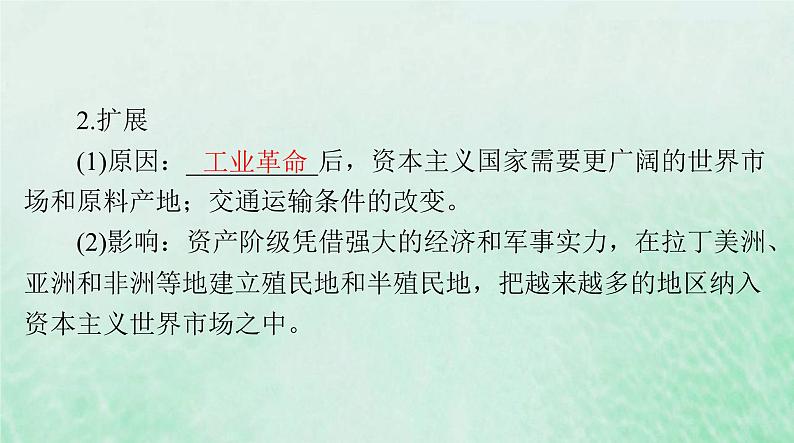 2.扩展

(1)原因：工业革命后，资本主义国家需要更广阔的世界市场和原料产地；交通运输条件的改变。

(2)影响：资产阶级凭借强大的经济和军事实力，在拉丁美洲、亚洲和非洲等地建立殖民地和半殖民地，把越来越多的地区纳入资本主义世界市场之中。